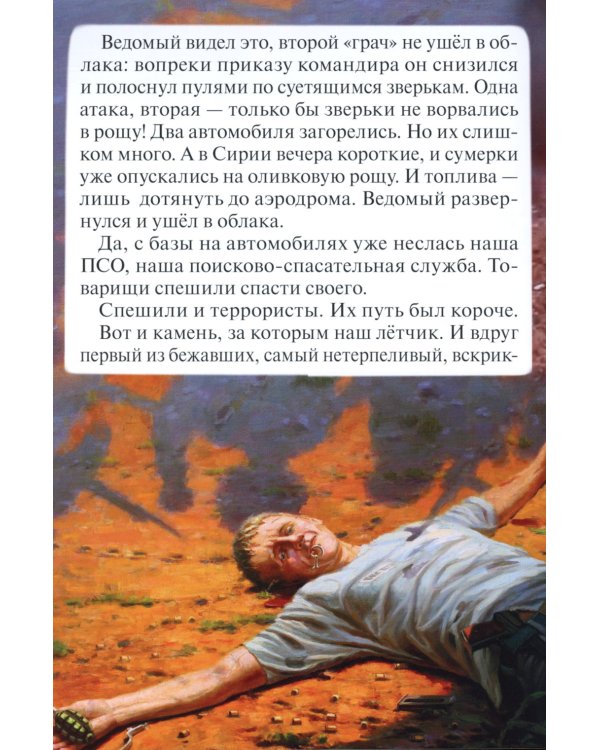 Ведомый видел это, второй «грач» не ушёл в облака: вопреки приказу командира он снизился и полоснул пулями по суетящимся зверькам. Одна атака, вторая — только бы зверьки не ворвались в рощу! Два автомобиля загорелись. Но их слишком много. А в Сирии вечера короткие, и сумерки уже опускались на оливковую рощу. И топлива — лишь дотянуть до аэродрома. Ведомый развернулся и ушёл в облака.

Да, с базы на автомобилях уже неслась наша ПСО, наша поисково-спасательная служба. Товарищи спешили спасти своего.

Спешили и террористы. Их путь был короче.

Вот и камень, за которым наш лётчик. И вдруг первый из бежавших, самый нетерпеливый, вскрик-